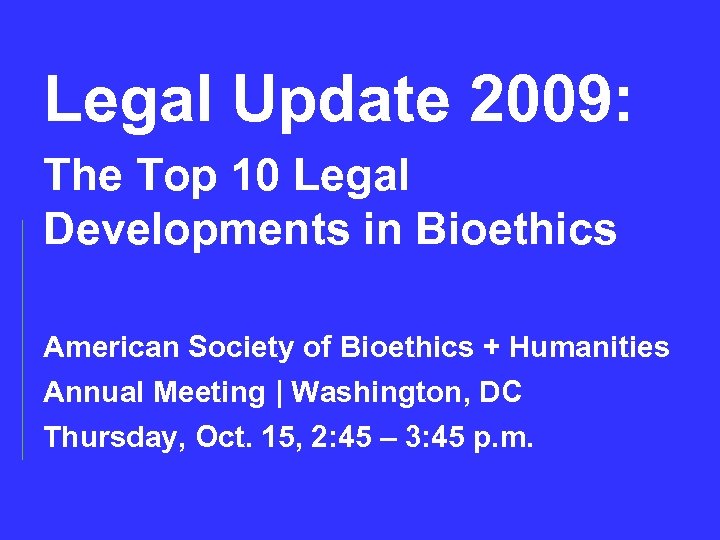 Legal Update 2009:

The Top 10 Legal Developments in Bioethics

American Society of Bioethics + Humanities

Annual Meeting | Washington, DC

Thursday, Oct. 15, 2:45 – 3:45 p.m.